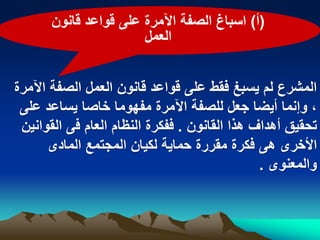 (أ) اسباغ الصفة الآمرة على قواعد قانون العمل

المشرع لم يسبغ فقط على قواعد قانون العمل الصفة الآمرة ، وإنما أيضا جعل للصفة الآمرة مفهوما خاصا يساعد على تحقيق أهداف هذا القانون . ففكرة النظام العام فى القوانين الأخرى هى فكرة مقررة حماية لكيان المجتمع المادى والمعنوى .